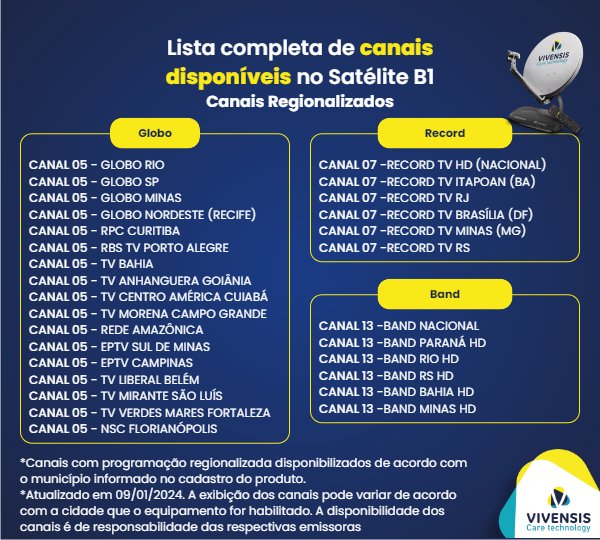 Lista completa de canais disponíveis no Satélite B1
Canais Regionalizados

VIVENSIS
Care technology

Globo

CANAL 05 - GLOBO RIO
CANAL 05 - GLOBO SP
CANAL 05 - GLOBO MINAS
CANAL 05 - GLOBO NORDESTE (RECIFE)
CANAL 05 - RPC CURITIBA
CANAL 05 - RBS TV PORTO ALEGRE
CANAL 05 - TV BAHIA
CANAL 05 - TV ANHANGUERA GOIÂNIA
CANAL 05 - TV CENTRO AMÉRICA CUIABÁ
CANAL 05 - TV MORENA CAMPO GRANDE
CANAL 05 - REDE AMAZÔNICA
CANAL 05 - EPTV SUL DE MINAS
CANAL 05 - EPTV CAMPINAS
CANAL 05 - TV LIBERAL BELÉM
CANAL 05 - TV MIRANTE SÃO LUÍS
CANAL 05 - TV VERDES MARES FORTALEZA
CANAL 05 - NSC FLORIANÓPOLIS

Record

CANAL 07 -RECORD TV HD (NACIONAL)
CANAL 07 -RECORD TV ITAPOAN (BA)
CANAL 07 -RECORD TV RJ
CANAL 07 -RECORD TV BRASÍLIA (DF)
CANAL 07 -RECORD TV MINAS (MG)
CANAL 07 -RECORD TV RS

Band

CANAL 13 -BAND NACIONAL
CANAL 13 -BAND PARANÁ HD
CANAL 13 -BAND RIO HD
CANAL 13 -BAND RS HD
CANAL 13 -BAND BAHIA HD
CANAL 13 -BAND MINAS HD

*Canais com programação regionalizada disponibilizados de acordo com o município informado no cadastro do produto.
*Atualizado em 09/01/2024. A exibição dos canais pode variar de acordo com a cidade que o equipamento for habilitado. A disponibilidade dos canais é de responsabilidade das respectivas emissoras

VIVENSIS
Care technology